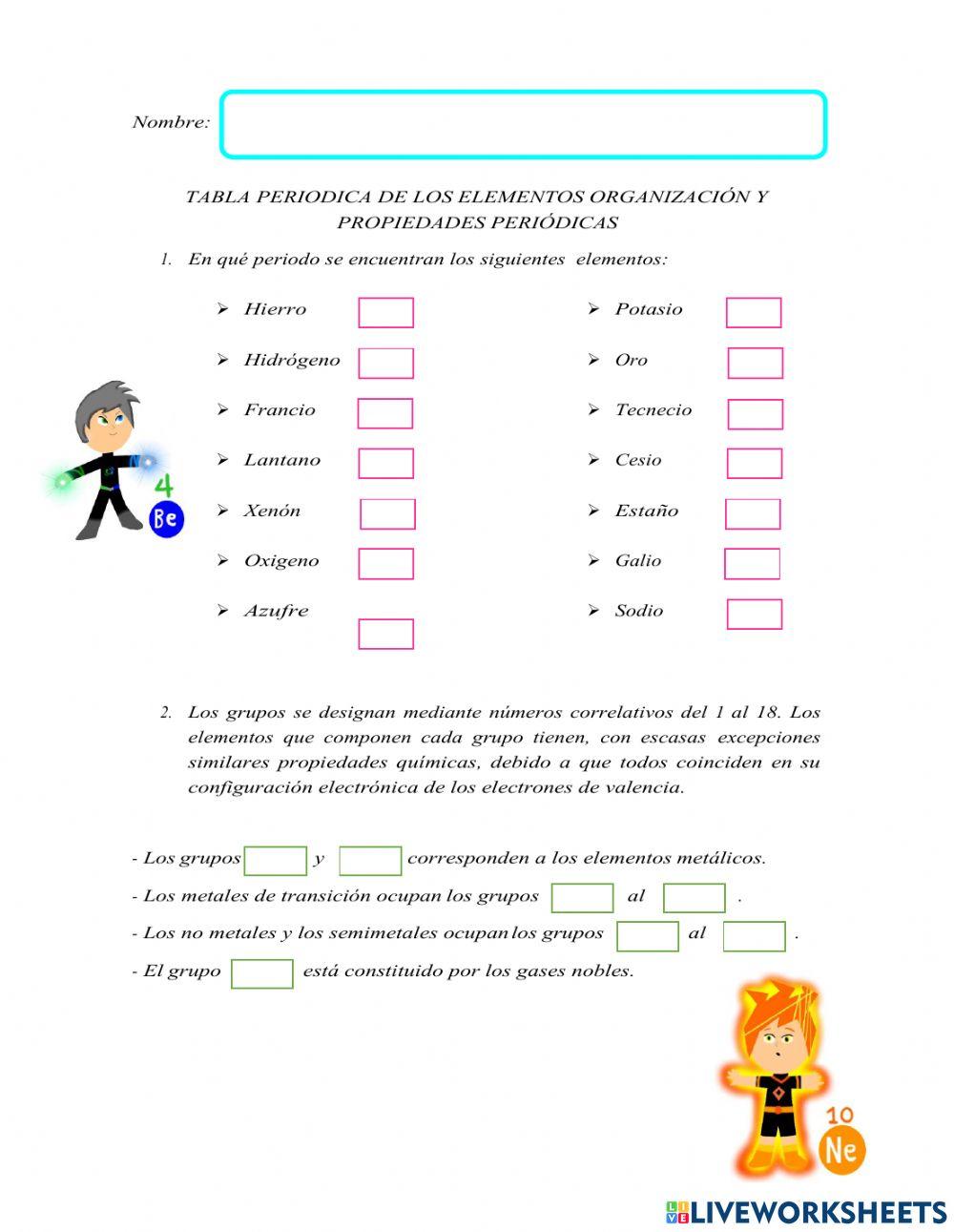 Nombre:

TABLA PERIODICA DE LOS ELEMENTOS ORGANIZACIÓN Y PROPIEDADES PERIÓDICAS

1. En qué periodo se encuentran los siguientes elementos:

➢ Hierro
➢ Hidrógeno
➢ Francio
➢ Lantano
➢ Xenón
➢ Oxigeno
➢ Azufre

➢ Potasio
➢ Oro
➢ Tecnecio
➢ Cesio
➢ Estaño
➢ Galio
➢ Sodio

4
Be

2. Los grupos se designan mediante números correlativos del 1 al 18. Los elementos que componen cada grupo tienen, con escasas excepciones similares propiedades químicas, debido a que todos coinciden en su configuración electrónica de los electrones de valencia.

- Los grupos y corresponden a los elementos metálicos.
- Los metales de transición ocupan los grupos al .
- Los no metales y los semimetales ocupan los grupos al .
- El grupo está constituido por los gases nobles.

10
Ne

LIVEWORKSHEETS